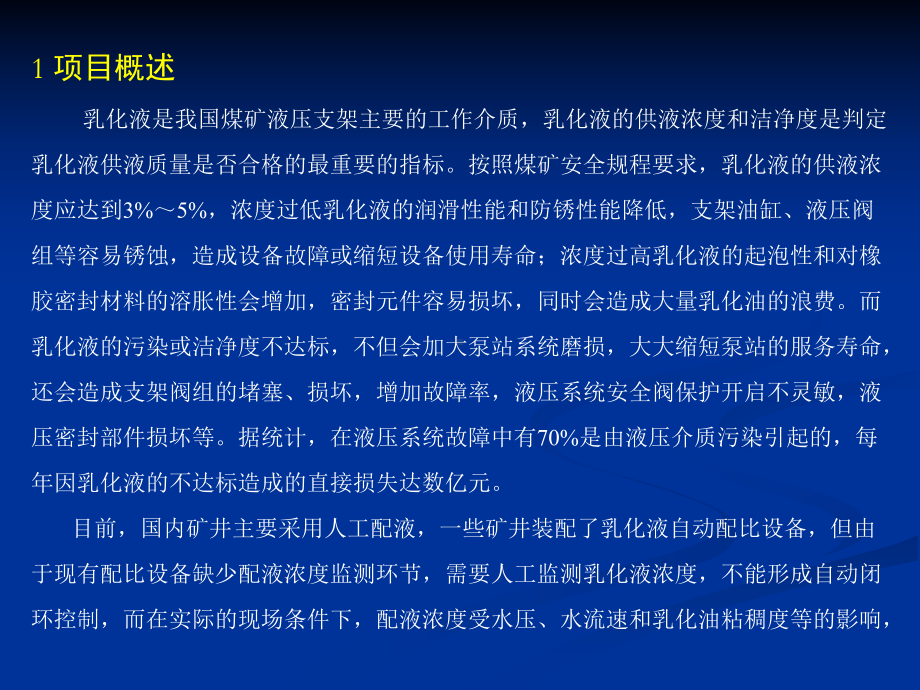 1 项目概述

乳化液是我国煤矿液压支架主要的工作介质，乳化液的供液浓度和洁净度是判定乳化液供液质量是否合格的最重要的指标。按照煤矿安全规程要求，乳化液的供液浓度应达到3%～5%，浓度过低乳化液的润滑性能和防锈性能降低，支架油缸、液压阀组等容易锈蚀，造成设备故障或缩短设备使用寿命；浓度过高乳化液的起泡性和对橡胶密封材料的溶胀性会增加，密封元件容易损坏，同时会造成大量乳化油的浪费。而乳化液的污染或洁净度不达标，不但会加大泵站系统磨损，大大缩短泵站的服务寿命，还会造成支架阀组的堵塞、损坏，增加故障率，液压系统安全阀保护开启不灵敏，液压密封部件损坏等。据统计，在液压系统故障中有70%是由液压介质污染引起的，每年因乳化液的不达标造成的直接损失达数亿元。

目前，国内矿井主要采用人工配液，一些矿井装配了乳化液自动配比设备，但由于现有配比设备缺少配液浓度监测环节，需要人工监测乳化液浓度，不能形成自动闭环控制，而在实际的现场条件下，配液浓度受水压、水流速和乳化油粘稠度等的影响，